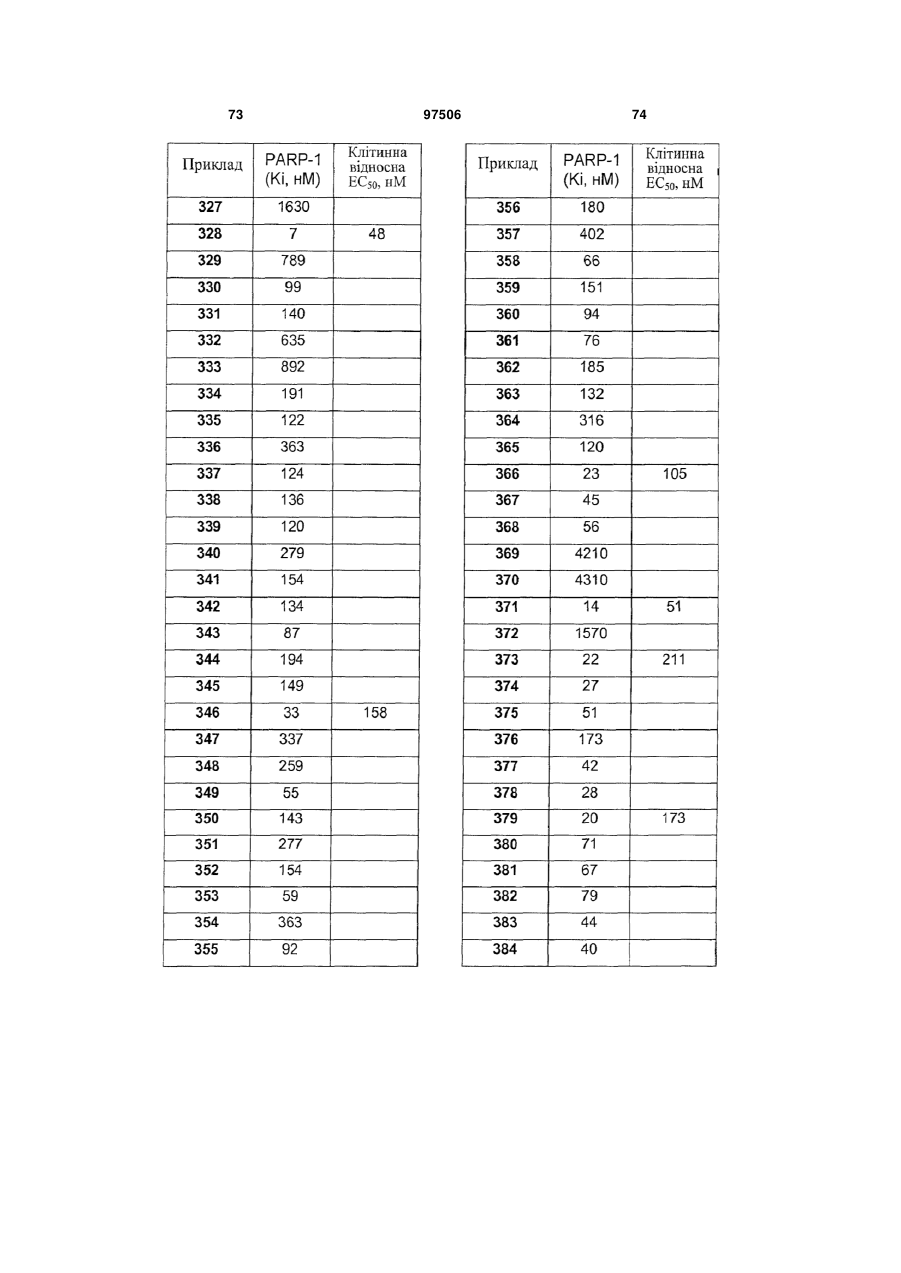 73 97506 74

| Приклад | PARP-1 (Ki, нМ) | Клітинна відносна $EC_{50}$, нМ |
|---|---|---|
| 327 | 1630 | |
| 328 | 7 | 48 |
| 329 | 789 | |
| 330 | 99 | |
| 331 | 140 | |
| 332 | 635 | |
| 333 | 892 | |
| 334 | 191 | |
| 335 | 122 | |
| 336 | 363 | |
| 337 | 124 | |
| 338 | 136 | |
| 339 | 120 | |
| 340 | 279 | |
| 341 | 154 | |
| 342 | 134 | |
| 343 | 87 | |
| 344 | 194 | |
| 345 | 149 | |
| 346 | 33 | 158 |
| 347 | 337 | |
| 348 | 259 | |
| 349 | 55 | |
| 350 | 143 | |
| 351 | 277 | |
| 352 | 154 | |
| 353 | 59 | |
| 354 | 363 | |
| 355 | 92 | |

| Приклад | PARP-1 (Ki, нМ) | Клітинна відносна $EC_{50}$, нМ |
|---|---|---|
| 356 | 180 | |
| 357 | 402 | |
| 358 | 66 | |
| 359 | 151 | |
| 360 | 94 | |
| 361 | 76 | |
| 362 | 185 | |
| 363 | 132 | |
| 364 | 316 | |
| 365 | 120 | |
| 366 | 23 | 105 |
| 367 | 45 | |
| 368 | 56 | |
| 369 | 4210 | |
| 370 | 4310 | |
| 371 | 14 | 51 |
| 372 | 1570 | |
| 373 | 22 | 211 |
| 374 | 27 | |
| 375 | 51 | |
| 376 | 173 | |
| 377 | 42 | |
| 378 | 28 | |
| 379 | 20 | 173 |
| 380 | 71 | |
| 381 | 67 | |
| 382 | 79 | |
| 383 | 44 | |
| 384 | 40 | |